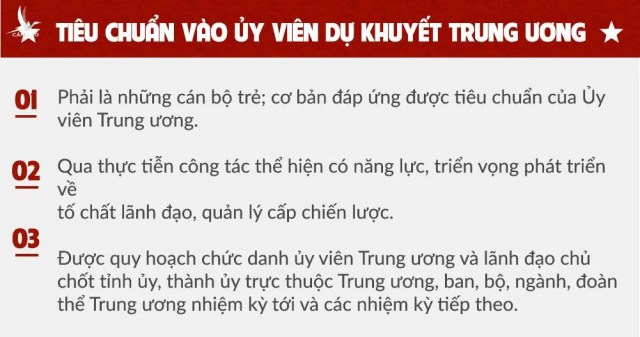 TIÊU CHUẨN VÀO ỦY VIÊN DỰ KHUYẾT TRUNG ƯƠNG

01 Phải là những cán bộ trẻ; cơ bản đáp ứng được tiêu chuẩn của Ủy viên Trung ương.

02 Qua thực tiễn công tác thể hiện có năng lực, triển vọng phát triển về
tố chất lãnh đạo, quản lý cấp chiến lược.

03

Được quy hoạch chức danh ủy viên Trung ương và lãnh đạo chủ chốt tỉnh ủy, thành ủy trực thuộc Trung ương, ban, bộ, ngành, đoàn thể Trung ương nhiệm kỳ tới và các nhiệm kỳ tiếp theo.